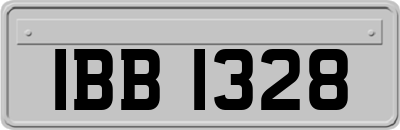 IBB 1328